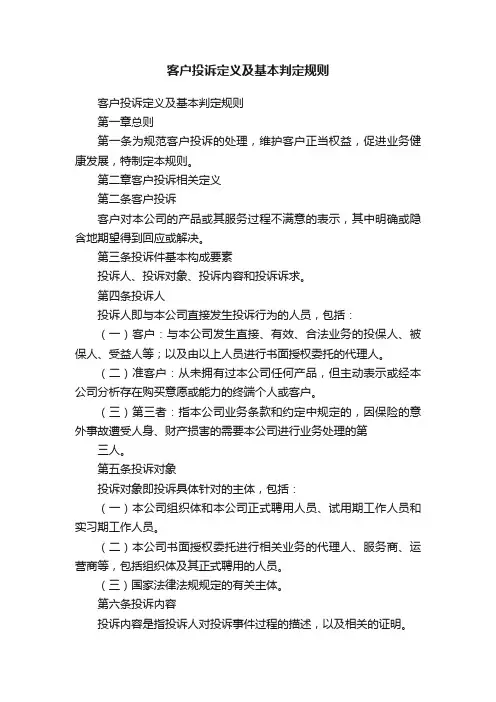 客户投诉定义及基本判定规则

客户投诉定义及基本判定规则

第一章总则

第一条为规范客户投诉的处理，维护客户正当权益，促进业务健康发展，特制定本规则。

第二章客户投诉相关定义

第二条客户投诉

客户对本公司的产品或其服务过程不满意的表示，其中明确或隐含地期望得到回应或解决。

第三条投诉件基本构成要素

投诉人、投诉对象、投诉内容和投诉诉求。

第四条投诉人

投诉人即与本公司直接发生投诉行为的人员，包括：

（一）客户：与本公司发生直接、有效、合法业务的投保人、被保人、受益人等；以及由以上人员进行书面授权委托的代理人。

（二）准客户：从未拥有过本公司任何产品，但主动表示或经本公司分析存在购买意愿或能力的终端个人或客户。

（三）第三者：指本公司业务条款和约定中规定的，因保险的意外事故遭受人身、财产损害的需要本公司进行业务处理的第

三人。

第五条投诉对象

投诉对象即投诉具体针对的主体，包括：

（一）本公司组织体和本公司正式聘用人员、试用期工作人员和实习期工作人员。

（二）本公司书面授权委托进行相关业务的代理人、服务商、运营商等，包括组织体及其正式聘用的人员。

（三）国家法律法规规定的有关主体。

第六条投诉内容

投诉内容是指投诉人对投诉事件过程的描述，以及相关的证明。